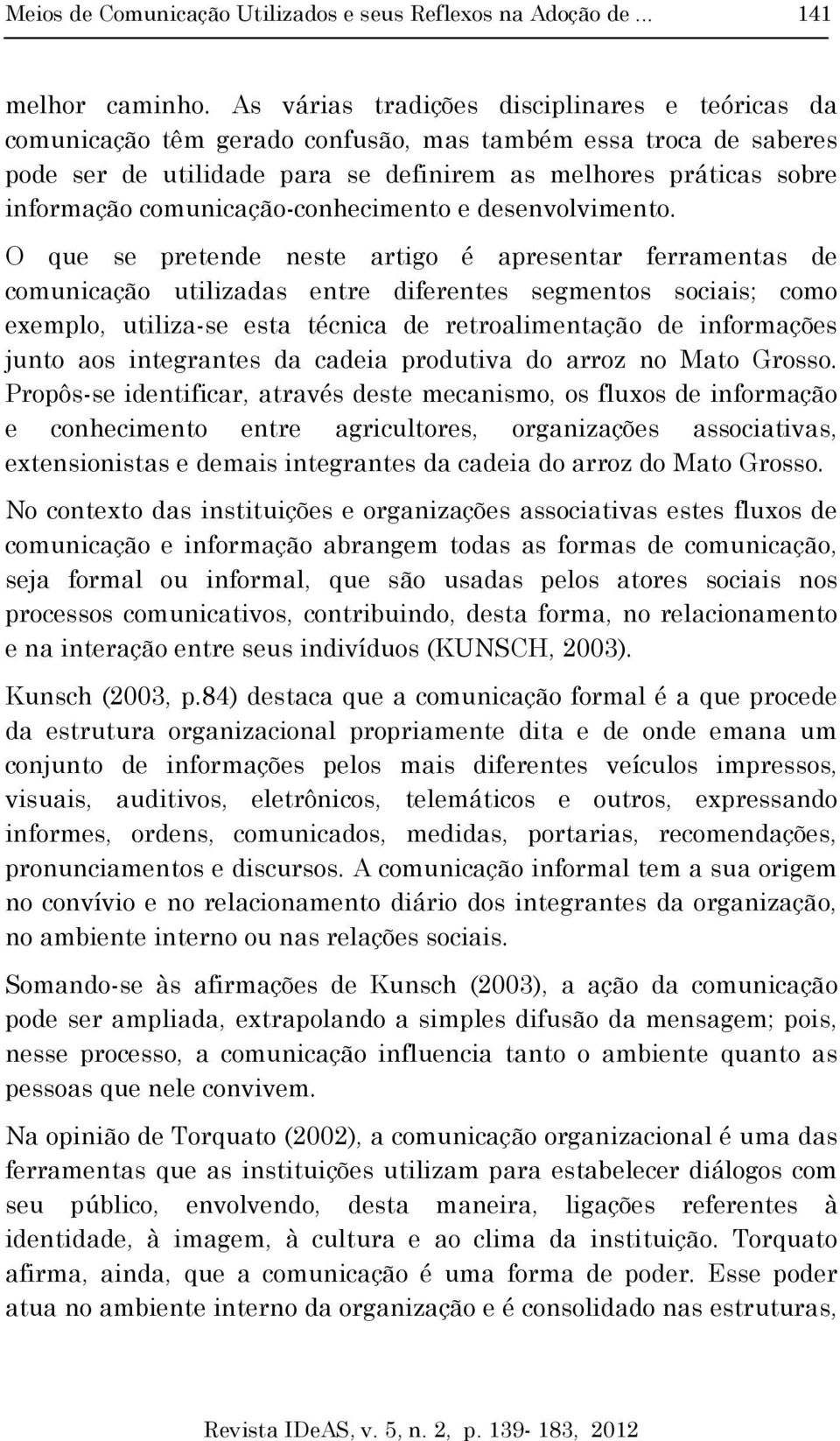 Meios de Comunicação Utilizados e seus Reflexos na Adoção de ... 141

melhor caminho. As várias tradições disciplinares e teóricas da comunicação têm gerado confusão, mas também essa troca de saberes pode ser de utilidade para se definirem as melhores práticas sobre informação comunicação-conhecimento e desenvolvimento.

O que se pretende neste artigo é apresentar ferramentas de comunicação utilizadas entre diferentes segmentos sociais; como exemplo, utiliza-se esta técnica de retroalimentação de informações junto aos integrantes da cadeia produtiva do arroz no Mato Grosso. Propôs-se identificar, através deste mecanismo, os fluxos de informação e conhecimento entre agricultores, organizações associativas, extensionistas e demais integrantes da cadeia do arroz do Mato Grosso.

No contexto das instituições e organizações associativas estes fluxos de comunicação e informação abrangem todas as formas de comunicação, seja formal ou informal, que são usadas pelos atores sociais nos processos comunicativos, contribuindo, desta forma, no relacionamento e na interação entre seus indivíduos (KUNSCH, 2003).

Kunsch (2003, p.84) destaca que a comunicação formal é a que procede da estrutura organizacional propriamente dita e de onde emana um conjunto de informações pelos mais diferentes veículos impressos, visuais, auditivos, eletrônicos, telemáticos e outros, expressando informes, ordens, comunicados, medidas, portarias, recomendações, pronunciamentos e discursos. A comunicação informal tem a sua origem no convívio e no relacionamento diário dos integrantes da organização, no ambiente interno ou nas relações sociais.

Somando-se às afirmações de Kunsch (2003), a ação da comunicação pode ser ampliada, extrapolando a simples difusão da mensagem; pois, nesse processo, a comunicação influencia tanto o ambiente quanto as pessoas que nele convivem.

Na opinião de Torquato (2002), a comunicação organizacional é uma das ferramentas que as instituições utilizam para estabelecer diálogos com seu público, envolvendo, desta maneira, ligações referentes à identidade, à imagem, à cultura e ao clima da instituição. Torquato afirma, ainda, que a comunicação é uma forma de poder. Esse poder atua no ambiente interno da organização e é consolidado nas estruturas,

Revista IDeAS, v. 5, n. 2, p. 139- 183, 2012